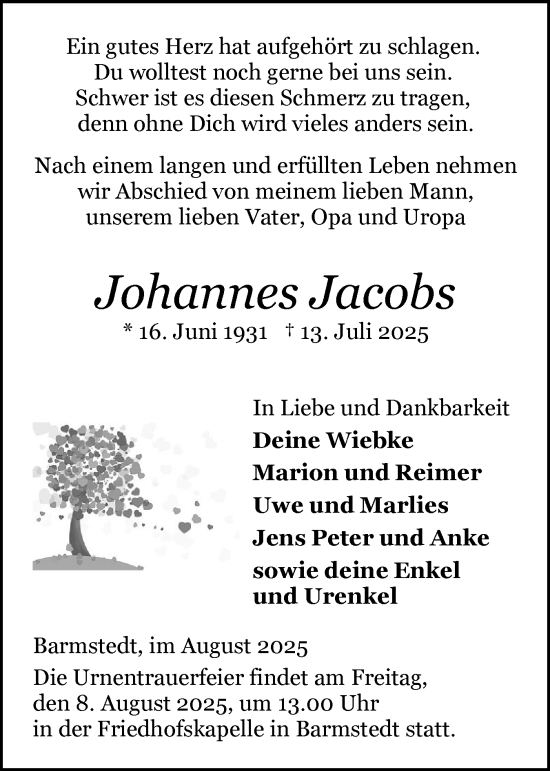 Ein gutes Herz hat aufgehört zu schlagen.
Du wolltest noch gerne bei uns sein.
Schwer ist es diesen Schmerz zu tragen,
denn ohne Dich wird vieles anders sein.

Nach einem langen und erfüllten Leben nehmen wir Abschied von meinem lieben Mann, unserem lieben Vater, Opa und Uropa

Johannes Jacobs

* 16. Juni 1931 † 13. Juli 2025

In Liebe und Dankbarkeit

Deine Wiebke

Marion und Reimer

Uwe und Marlies

Jens Peter und Anke

sowie deine Enkel und Urenkel

Barmstedt, im August 2025

Die Urnentrauerfeier findet am Freitag, den 8. August 2025, um 13.00 Uhr in der Friedhofskapelle in Barmstedt statt.